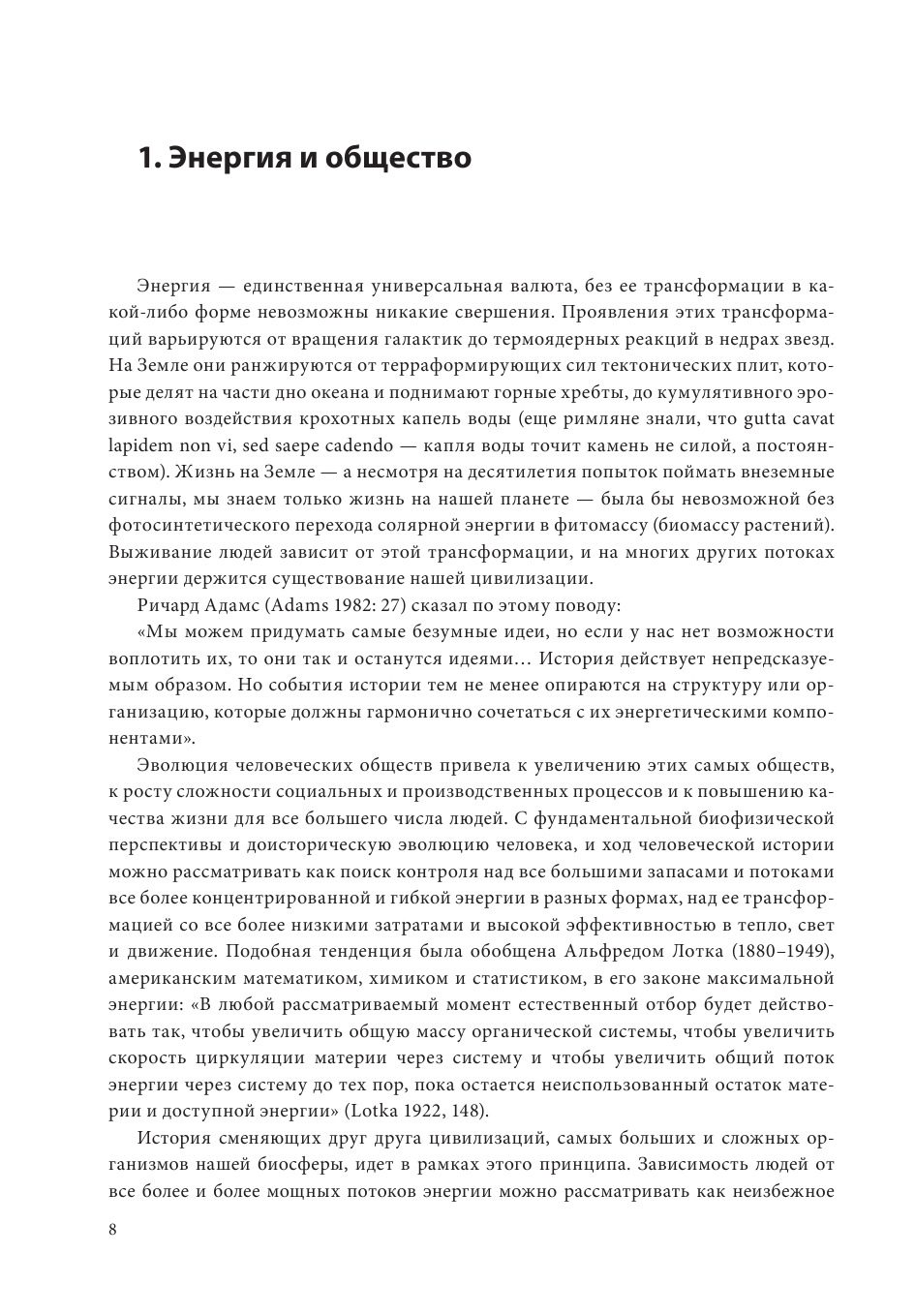 1. Энергия и общество

Энергия — единственная универсальная валюта, без ее трансформации в какой-либо форме невозможны никакие свершения. Проявления этих трансформаций варьируются от вращения галактик до термоядерных реакций в недрах звезд. На Земле они ранжируются от терраформирующих сил тектонических плит, которые делят на части дно океана и поднимают горные хребты, до кумулятивного эрозивного воздействия крохотных капель воды (еще римляне знали, что gutta cavat lapidem non vi, sed saepe cadendo — капля воды точит камень не силой, а постоянством). Жизнь на Земле — а несмотря на десятилетия попыток поймать внеземные сигналы, мы знаем только жизнь на нашей планете — была бы невозможной без фотосинтетического перехода солярной энергии в фитомассу (биомассу растений). Выживание людей зависит от этой трансформации, и на многих других потоках энергии держится существование нашей цивилизации.

Ричард Адамс (Adams 1982: 27) сказал по этому поводу:

«Мы можем придумать самые безумные идеи, но если у нас нет возможности воплотить их, то они так и останутся идеями… История действует непредсказуемым образом. Но события истории тем не менее опираются на структуру или организацию, которые должны гармонично сочетаться с их энергетическими компонентами».

Эволюция человеческих обществ привела к увеличению этих самых обществ, к росту сложности социальных и производственных процессов и к повышению качества жизни для все большего числа людей. С фундаментальной биофизической перспективы и доисторическую эволюцию человека, и ход человеческой истории можно рассматривать как поиск контроля над все большими запасами и потоками все более концентрированной и гибкой энергии в разных формах, над ее трансформацией со все более низкими затратами и высокой эффективностью в тепло, свет и движение. Подобная тенденция была обобщена Альфредом Лотка (1880–1949), американским математиком, химиком и статистиком, в его законе максимальной энергии: «В любой рассматриваемый момент естественный отбор будет действовать так, чтобы увеличить общую массу органической системы, чтобы увеличить скорость циркуляции материи через систему и чтобы увеличить общий поток энергии через систему до тех пор, пока остается неиспользованный остаток материи и доступной энергии» (Lotka 1922, 148).

История сменяющих друг друга цивилизаций, самых больших и сложных организмов нашей биосферы, идет в рамках этого принципа. Зависимость людей от все более и более мощных потоков энергии можно рассматривать как неизбежное

8